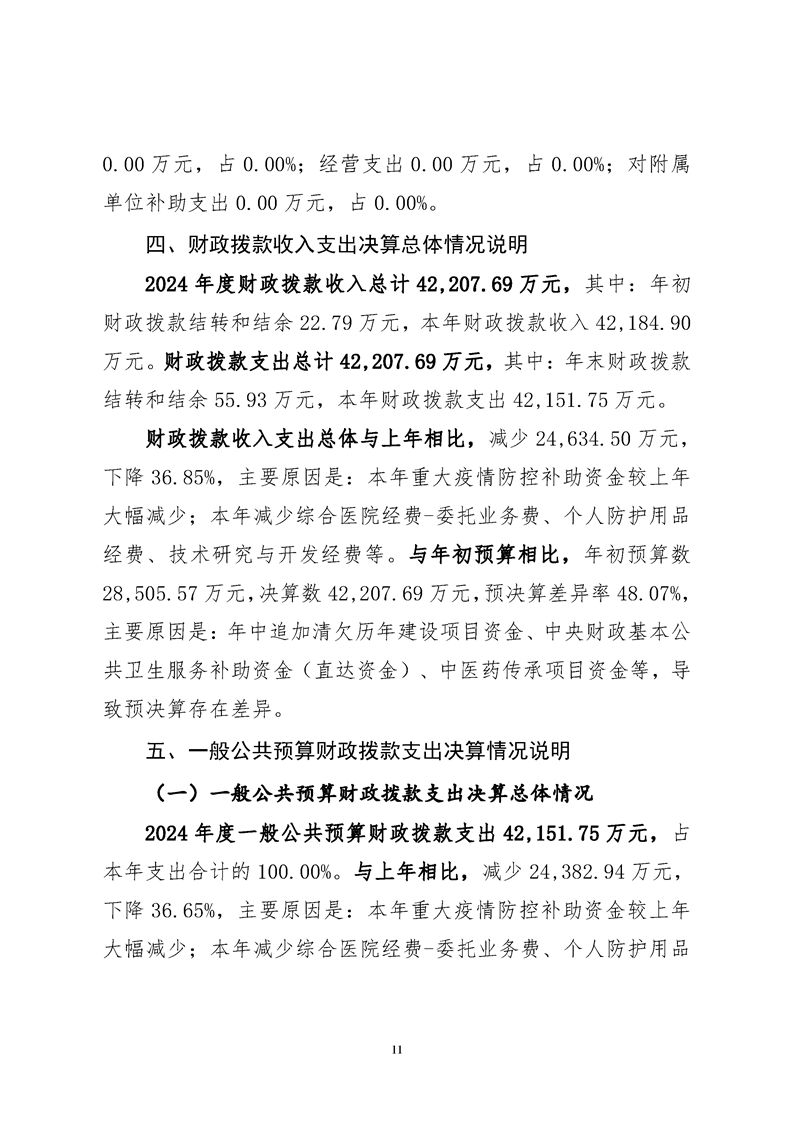 0.00 万元，占 0.00%；经营支出 0.00 万元，占 0.00%；对附属单位补助支出 0.00 万元，占 0.00%。

四、财政拨款收入支出决算总体情况说明

2024 年度财政拨款收入总计 42,207.69 万元，其中：年初财政拨款结转和结余 22.79 万元，本年财政拨款收入 42,184.90 万元。财政拨款支出总计 42,207.69 万元，其中：年末财政拨款结转和结余 55.93 万元，本年财政拨款支出 42,151.75 万元。

财政拨款收入支出总体与上年相比，减少 24,634.50 万元，下降 36.85%，主要原因是：本年重大疫情防控补助资金较上年大幅减少；本年减少综合医院经费-委托业务费、个人防护用品经费、技术研究与开发经费等。与年初预算相比，年初预算数 28,505.57 万元，决算数 42,207.69 万元，预决算差异率 48.07%，主要原因是：年中追加清欠历年建设项目资金、中央财政基本公共卫生服务补助资金（直达资金）、中医药传承项目资金等，导致预决算存在差异。

五、一般公共预算财政拨款支出决算情况说明

（一）一般公共预算财政拨款支出决算总体情况

2024 年度一般公共预算财政拨款支出 42,151.75 万元，占本年支出合计的 100.00%。与上年相比，减少 24,382.94 万元，下降 36.65%，主要原因是：本年重大疫情防控补助资金较上年大幅减少；本年减少综合医院经费-委托业务费、个人防护用品

11